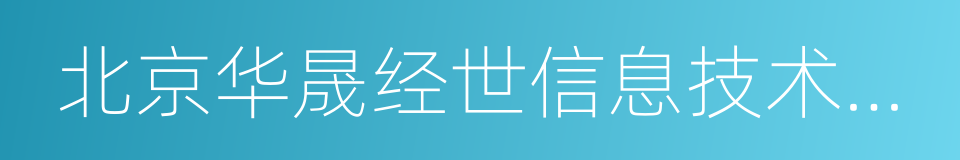 北京华晟经世信息技术...